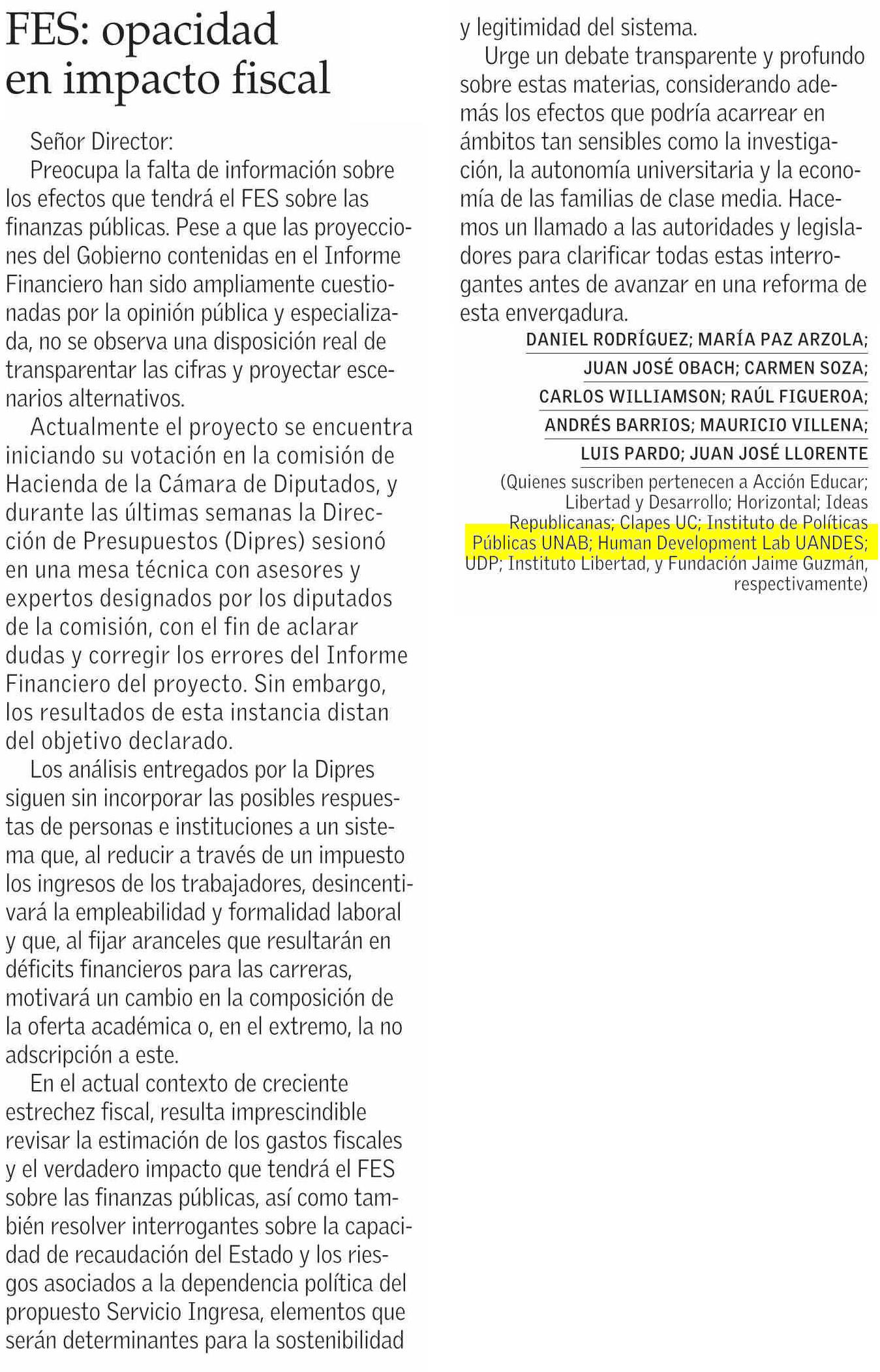 FES: opacidad en impacto fiscal

Señor Director:

Preocupa la falta de información sobre los efectos que tendrá el FES sobre las finanzas públicas. Pese a que las proyecciones del Gobierno contenidas en el Informe Financiero han sido ampliamente cuestionadas por la opinión pública y especializada, no se observa una disposición real de transparentar las cifras y proyectar escenarios alternativos.

Actualmente el proyecto se encuentra iniciando su votación en la comisión de Hacienda de la Cámara de Diputados, y durante las últimas semanas la Dirección de Presupuestos (Dipres) sesionó en una mesa técnica con asesores y expertos designados por los diputados de la comisión, con el fin de aclarar dudas y corregir los errores del Informe Financiero del proyecto. Sin embargo, los resultados de esta instancia distan del objetivo declarado.

Los análisis entregados por la Dipres siguen sin incorporar las posibles respuestas de personas e instituciones a un sistema que, al reducir a través de un impuesto los ingresos de los trabajadores, desincentivará la empleabilidad y formalidad laboral y que, al fijar aranceles que resultarán en déficits financieros para las carreras, motivará un cambio en la composición de la oferta académica o, en el extremo, la no adscripción a este.

En el actual contexto de creciente estrechez fiscal, resulta imprescindible revisar la estimación de los gastos fiscales y el verdadero impacto que tendrá el FES sobre las finanzas públicas, así como también resolver interrogantes sobre la capacidad de recaudación del Estado y los riesgos asociados a la dependencia política del propuesto Servicio Ingresa, elementos que serán determinantes para la sostenibilidad y legitimidad del sistema.

Urge un debate transparente y profundo sobre estas materias, considerando además los efectos que podría acarrear en ámbitos tan sensibles como la investigación, la autonomía universitaria y la economía de las familias de clase media. Hacemos un llamado a las autoridades y legisladores para clarificar todas estas interrogantes antes de avanzar en una reforma de esta envergadura.

DANIEL RODRÍGUEZ; MARÍA PAZ ARZOLA;
JUAN JOSÉ OBACH; CARMEN SOZA;
CARLOS WILLIAMSON; RAÚL FIGUEROA;
ANDRÉS BARRIOS; MAURICIO VILLENA;
LUIS PARDO; JUAN JOSÉ LLORENTE

(Quienes suscriben pertenecen a Acción Educar; Libertad y Desarrollo; Horizontal; Ideas Republicanas; Clapes UC; Instituto de Políticas Públicas UNAB; Human Development Lab UANDES; UDP; Instituto Libertad, y Fundación Jaime Guzmán, respectivamente)